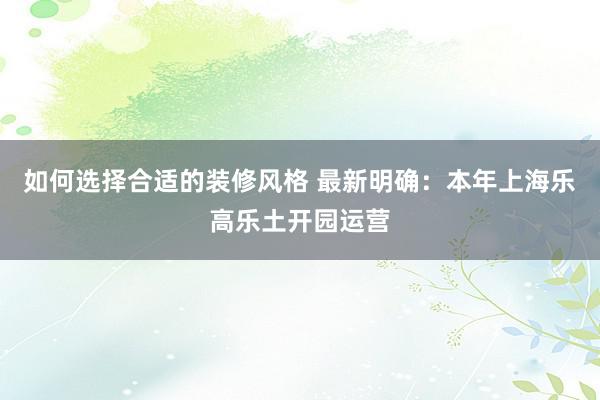 如何选择合适的装修风格 最新明确：本年上海乐高乐土开园运营